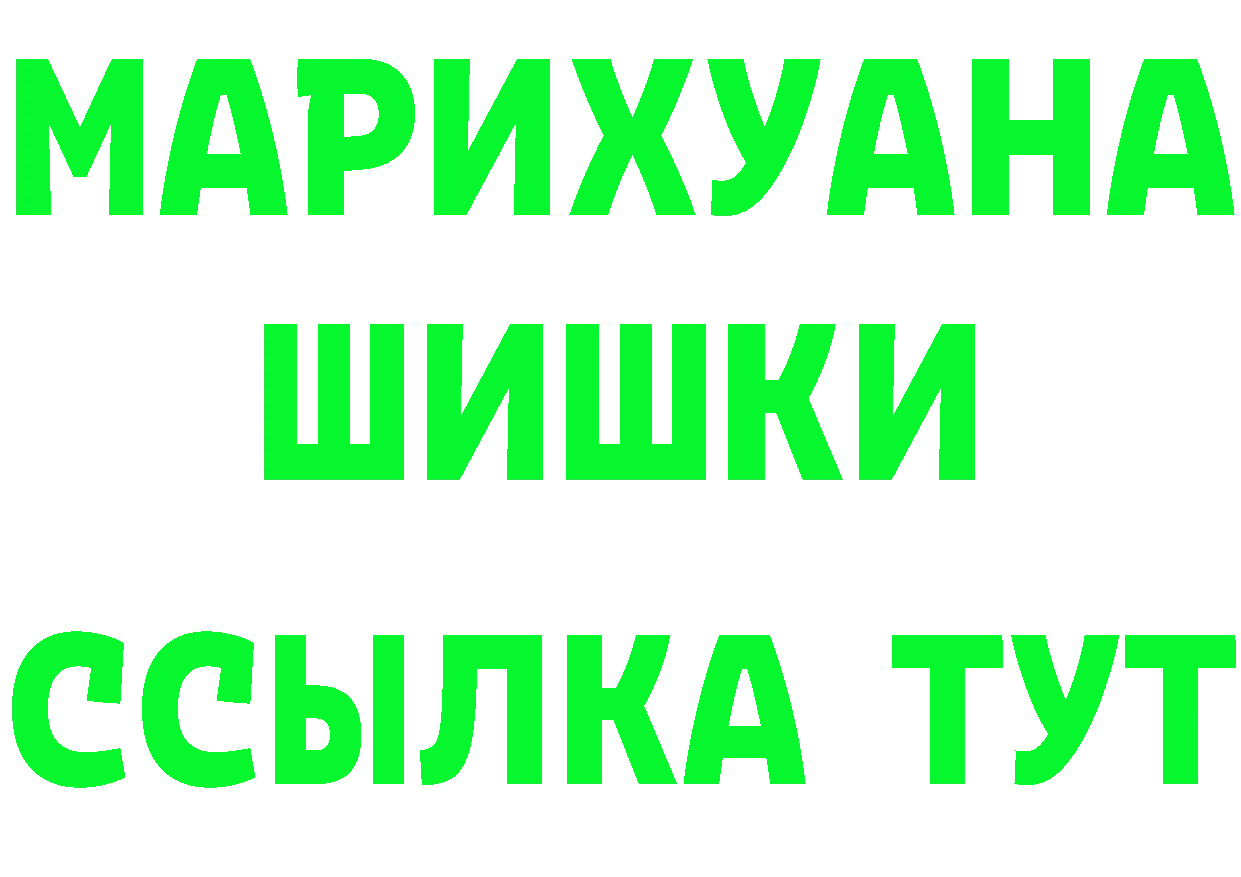 МАРИХУАНА
ШИШКИ
ССЫЛКА ТУТ